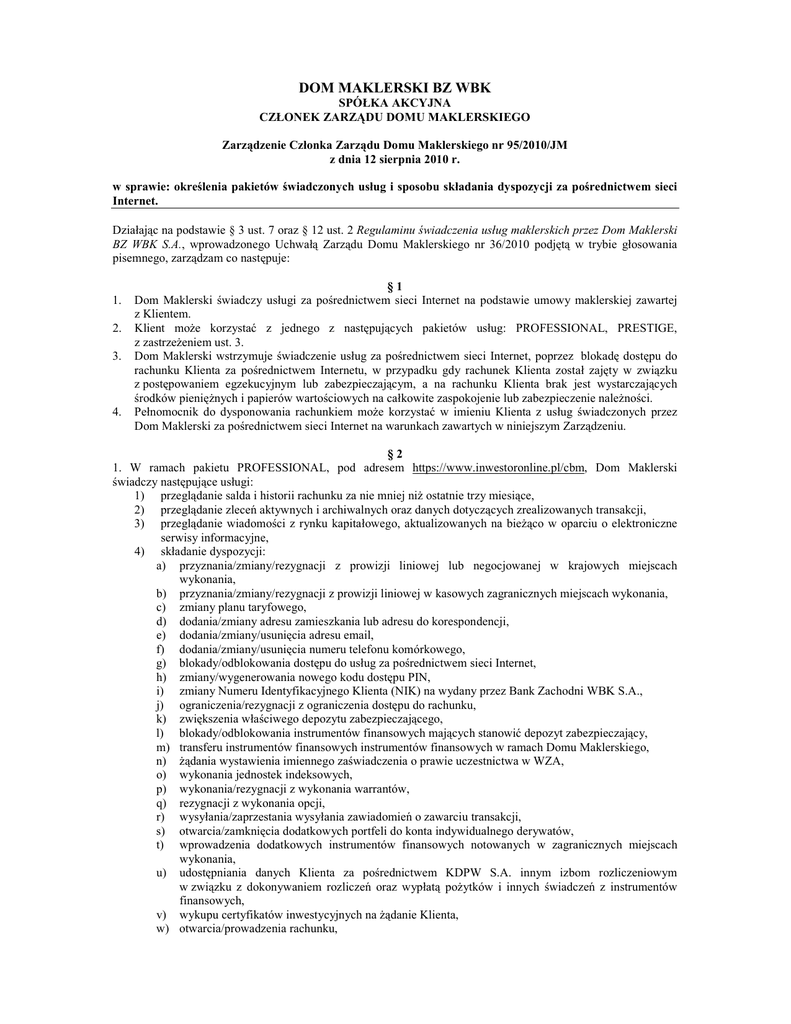 DOM MAKLERSKI BZ WBK
SPÓŁKA AKCYJNA
CZŁONEK ZARZĄDU DOMU MAKLERSKIEGO

Zarządzenie Członka Zarządu Domu Maklerskiego nr 95/2010/JM
z dnia 12 sierpnia 2010 r.

w sprawie: określenia pakietów świadczonych usług i sposobu składania dyspozycji za pośrednictwem sieci Internet.

Działając na podstawie § 3 ust. 7 oraz § 12 ust. 2 Regulaminu świadczenia usług maklerskich przez Dom Maklerski BZ WBK S.A., wprowadzonego Uchwałą Zarządu Domu Maklerskiego nr 36/2010 podjętą w trybie głosowania pisemnego, zarządzam co następuje:

§ 1
1. Dom Maklerski świadczy usługi za pośrednictwem sieci Internet na podstawie umowy maklerskiej zawartej z Klientem.
2. Klient może korzystać z jednego z następujących pakietów usług: PROFESSIONAL, PRESTIGE, z zastrzeżeniem ust. 3.
3. Dom Maklerski wstrzymuje świadczenie usług za pośrednictwem sieci Internet, poprzez blokadę dostępu do rachunku Klienta za pośrednictwem Internetu, w przypadku gdy rachunek Klienta został zajęty w związku z postępowaniem egzekucyjnym lub zabezpieczającym, a na rachunku Klienta brak jest wystarczających środków pieniężnych i papierów wartościowych na całkowite zaspokojenie lub zabezpieczenie należności.
4. Pełnomocnik do dysponowania rachunkiem może korzystać w imieniu Klienta z usług świadczonych przez Dom Maklerski za pośrednictwem sieci Internet na warunkach zawartych w niniejszym Zarządzeniu.

§ 2
1. W ramach pakietu PROFESSIONAL, pod adresem https://www.inwestoronline.pl/cbm, Dom Maklerski świadczy następujące usługi:
1) przeglądanie salda i historii rachunku za nie mniej niż ostatnie trzy miesiące,
2) przeglądanie zleceń aktywnych i archiwalnych oraz danych dotyczących zrealizowanych transakcji,
3) przeglądanie wiadomości z rynku kapitałowego, aktualizowanych na bieżąco w oparciu o elektroniczne serwisy informacyjne,
4) składanie dyspozycji:
a) przyznania/zmiany/rezygnacji z prowizji liniowej lub negocjowanej w krajowych miejscach wykonania,
b) przyznania/zmiany/rezygnacji z prowizji liniowej w kasowych zagranicznych miejscach wykonania,
c) zmiany planu taryfowego,
d) dodania/zmiany adresu zamieszkania lub adresu do korespondencji,
e) dodania/zmiany/usunięcia adresu email,
f) dodania/zmiany/usunięcia numeru telefonu komórkowego,
g) blokady/odblokowania dostępu do usług za pośrednictwem sieci Internet,
h) zmiany/wygenerowania nowego kodu dostępu PIN,
i) zmiany Numeru Identyfikacyjnego Klienta (NIK) na wydany przez Bank Zachodni WBK S.A.,
j) ograniczenia/rezygnacji z ograniczenia dostępu do rachunku,
k) zwiększenia właściwego depozytu zabezpieczającego,
l) blokady/odblokowania instrumentów finansowych mających stanowić depozyt zabezpieczający,
m) transferu instrumentów finansowych instrumentów finansowych w ramach Domu Maklerskiego,
n) żądania wystawienia imiennego zaświadczenia o prawie uczestnictwa w WZA,
o) wykonania jednostek indeksowych,
p) wykonania/rezygnacji z wykonania warrantów,
q) rezygnacji z wykonania opcji,
r) wysyłania/zaprzestania wysyłania zawiadomień o zawarciu transakcji,
s) otwarcia/zamknięcia dodatkowych portfeli do konta indywidualnego derywatów,
t) wprowadzenia dodatkowych instrumentów finansowych notowanych w zagranicznych miejscach wykonania,
u) udostępniania danych Klienta za pośrednictwem KDPW S.A. innym izbom rozliczeniowym w związku z dokonywaniem rozliczeń oraz wypłatą pożytków i innych świadczeń z instrumentów finansowych,
v) wykupu certyfikatów inwestycyjnych na żądanie Klienta,
w) otwarcia/prowadzenia rachunku,